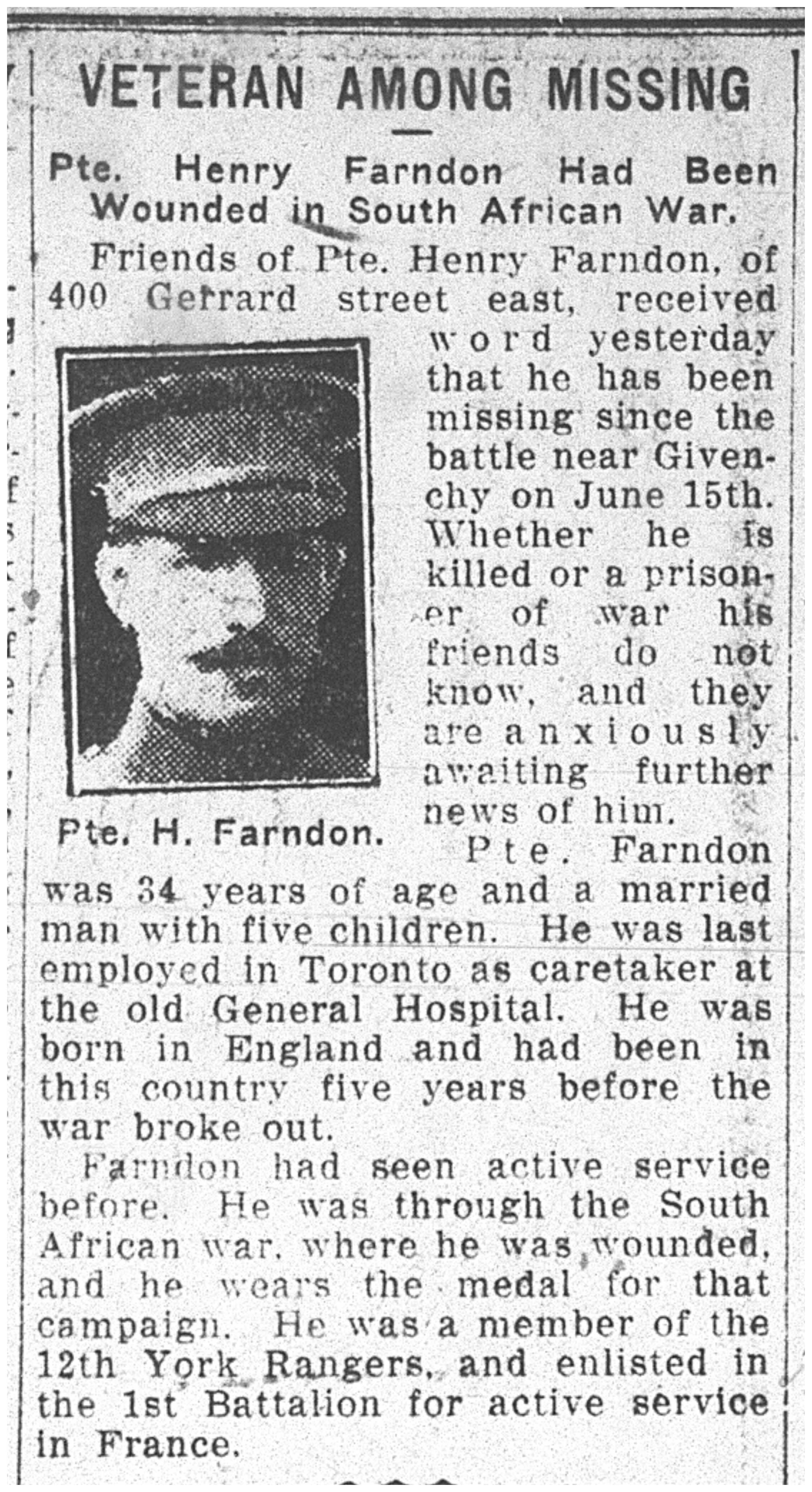 VETERAN AMONG MISSING

Pte. Henry Farndon Had Been Wounded in South African War.

Friends of Pte. Henry Farndon, of 400 Gerrard street east, received word yesterday that he has been missing since the battle near Givenchy on June 15th. Whether he is killed or a prisoner of war his friends do not know, and they are anxiously awaiting further news of him.

Pte. H. Farndon.

Pte. Farndon was 34 years of age and a married man with five children. He was last employed in Toronto as caretaker at the old General Hospital. He was born in England and had been in this country five years before the war broke out.

Farndon had seen active service before. He was through the South African war, where he was wounded, and he wears the medal for that campaign. He was a member of the 12th York Rangers, and enlisted in the 1st Battalion for active service in France.